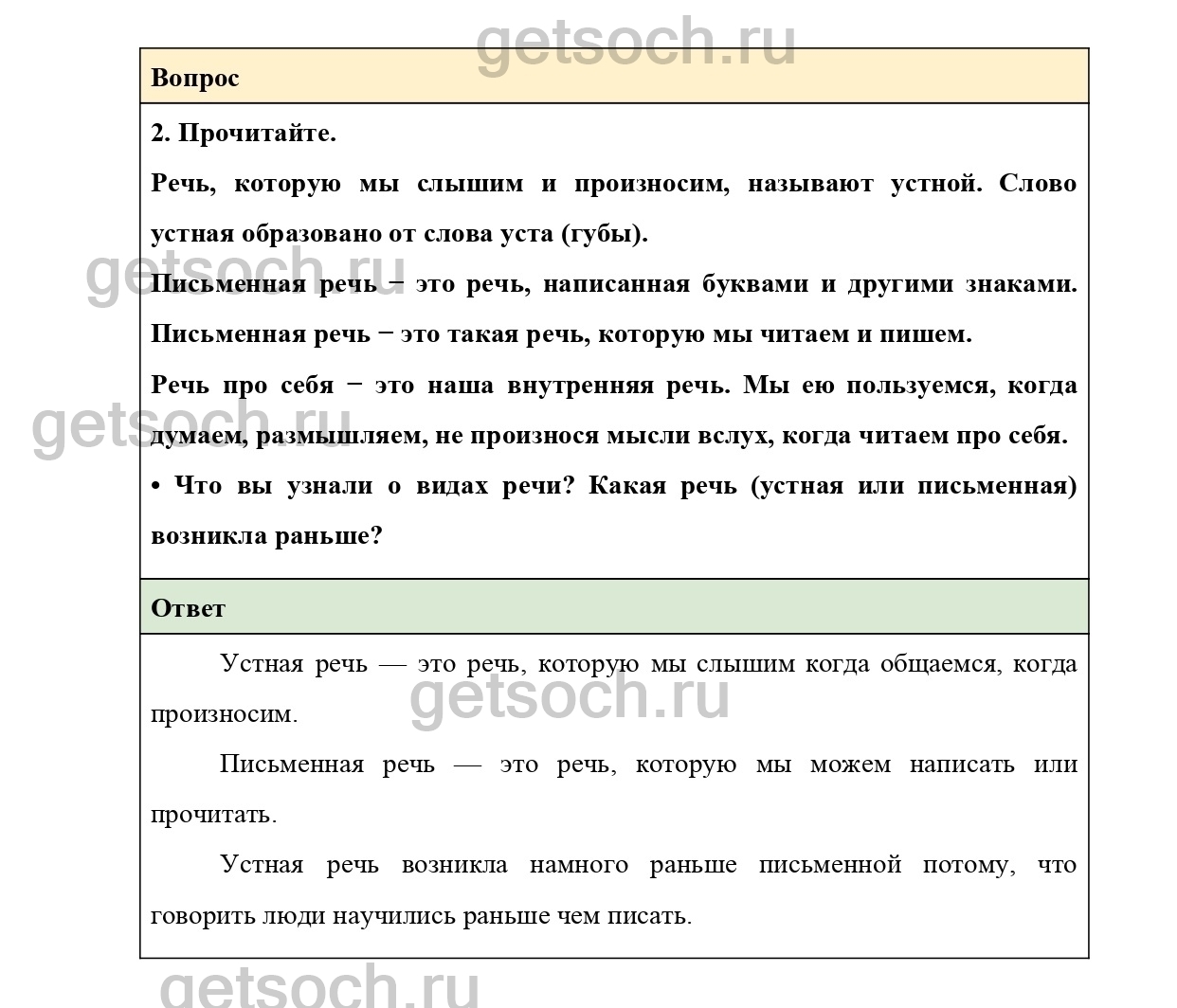 getsoch.ru

Вопрос

2. Прочитайте.

Речь, которую мы слышим и произносим, называют устной. Слово устная образовано от слова уста (губы).

getsoch.ru

Письменная речь − это речь, написанная буквами и другими знаками. Письменная речь − это такая речь, которую мы читаем и пишем.

Речь про себя − это наша внутренняя речь. Мы ею пользуемся, когда думаем, размышляем, не произнося мысли вслух, когда читаем про себя.

getsoch.ru

• Что вы узнали о видах речи? Какая речь (устная или письменная) возникла раньше?

Ответ

Устная речь — это речь, которую мы слышим когда общаемся, когда произносим.

getsoch.ru

Письменная речь — это речь, которую мы можем написать или прочитать.

Устная речь возникла намного раньше письменной потому, что говорить люди научились раньше чем писать.

getsoch.ru